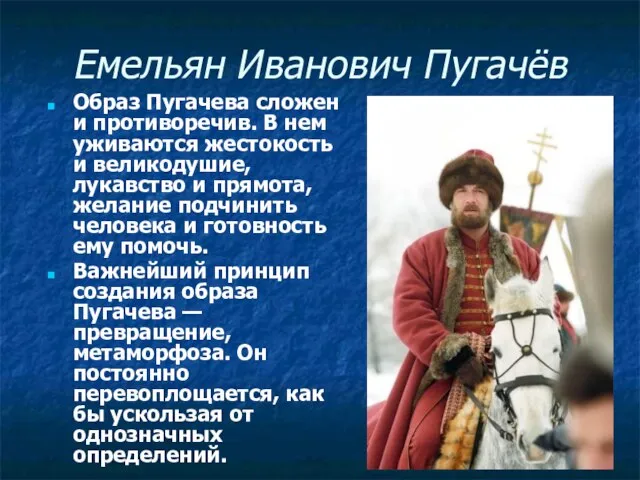 Емельян Иванович Пугачёв

Образ Пугачева сложен и противоречив. В нем уживаются жестокость и великодушие, лукавство и прямота, желание подчинить человека и готовность ему помочь.

Важнейший принцип создания образа Пугачева — превращение, метаморфоза. Он постоянно перевоплощается, как бы ускользая от однозначных определений.